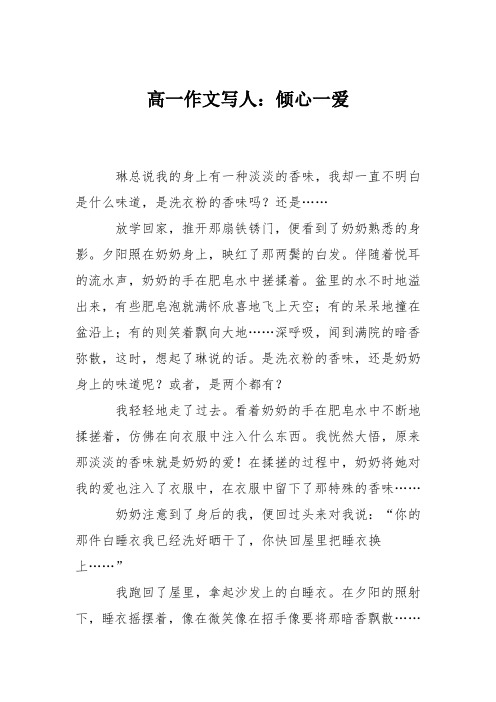 高一作文写人：倾心一爱

琳总说我的身上有一种淡淡的香味，我却一直不明白是什么味道，是洗衣粉的香味吗？还是……

放学回家，推开那扇铁锈门，便看到了奶奶熟悉的身影。夕阳照在奶奶身上，映红了那两鬓的白发。伴随着悦耳的流水声，奶奶的手在肥皂水中搓揉着。盆里的水不时地溢出来，有些肥皂泡就满怀欣喜地飞上天空；有的呆呆地撞在盆沿上；有的则笑着飘向大地……深呼吸，闻到满院的暗香弥散，这时，想起了琳说的话。是洗衣粉的香味，还是奶奶身上的味道呢？或者，是两个都有？

我轻轻地走了过去。看着奶奶的手在肥皂水中不断地揉搓着，仿佛在向衣服中注入什么东西。我恍然大悟，原来那淡淡的香味就是奶奶的爱！在揉搓的过程中，奶奶将她对我的爱也注入了衣服中，在衣服中留下了那特殊的香味……

奶奶注意到了身后的我，便回过头来对我说：“你的那件白睡衣我已经洗好晒干了，你快回屋里把睡衣换上……”

我跑回了屋里，拿起沙发上的白睡衣。在夕阳的照射下，睡衣摇摆着，像在微笑像在招手像要将那暗香飘散……